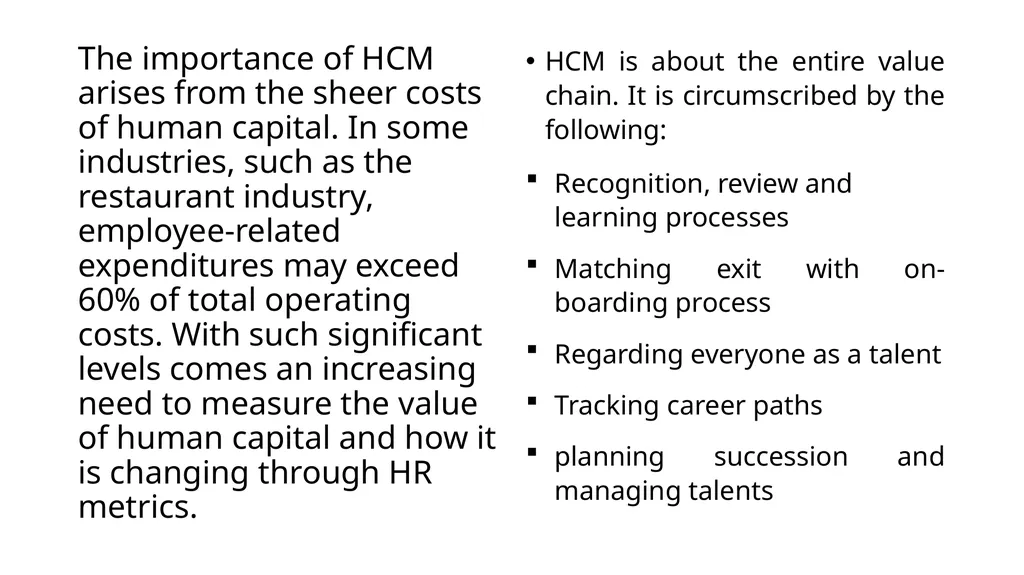 The importance of HCM arises from the sheer costs of human capital. In some industries, such as the restaurant industry, employee-related expenditures may exceed 60% of total operating costs. With such significant levels comes an increasing need to measure the value of human capital and how it is changing through HR metrics.

• HCM is about the entire value chain. It is circumscribed by the following:

▪ Recognition, review and learning processes

▪ Matching exit with on-boarding process

▪ Regarding everyone as a talent

▪ Tracking career paths

▪ planning succession and managing talents